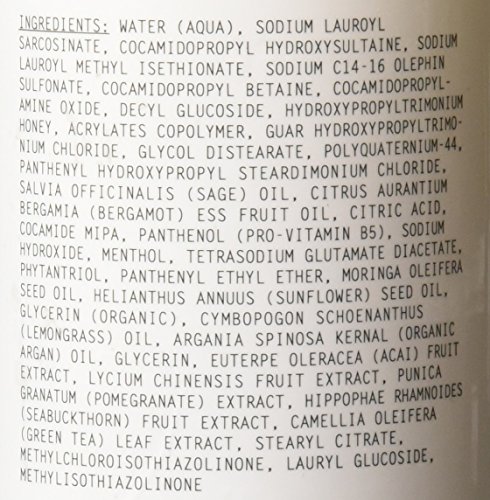 INGREDIENTS: WATER (AQUA), SODIUM LAUROYL SARCOSINATE, COCAMIDOPROPYL HYDROXYSULTAINE, SODIUM LAUROYL METHYL ISETHIONATE, SODIUM C14-16 OLEPHIN SULFONATE, COCAMIDOPROPYL BETAINE, COCAMIDOPROPYLAMINE OXIDE, DECYL GLUCOSIDE, HYDROXYPROPYLTRIMONIUM HONEY, ACRYLATES COPOLYMER, GUAR HYDROXYPROPYLTRIMONIUM CHLORIDE, GLYCOL DISTEARATE, POLYQUATERNIUM-44, PANTHENYL HYDROXYPROPYL STEARDIMONIUM CHLORIDE, SALVIA OFFICINALIS (SAGE) OIL, CITRUS AURANTIUM BERGAMIA (BERGAMOT) ESS FRUIT OIL, CITRIC ACID, COCAMIDE MIPA, PANTHENOL (PRO-VITAMIN B5), SODIUM HYDROXIDE, MENTHOL, TETRASODIUM GLUTAMATE DIACETATE, PHYTANTRIOL, PANTHENYL ETHYL ETHER, MORINGA OLEIFERA SEED OIL, HELIANTHUS ANNUUS (SUNFLOWER) SEED OIL, GLYCERIN (ORGANIC), CYMBOPOGON SCHOENANTHUS (LEMONGRASS) OIL, ARGANIA SPINOSA KERNAL (ORGANIC ARGAN) OIL, GLYCERIN, EUTERPE OLERACEA (ACAI) FRUIT EXTRACT, LYCIUM CHINENSIS FRUIT EXTRACT, PUNICA GRANATUM (POMEGRANATE) EXTRACT, HIPPOPHAE RHAMNOIDES (SEABUCKTHORN) FRUIT EXTRACT, CAMELLIA OLEIFERA (GREEN TEA) LEAF EXTRACT, STEARYL CITRATE, METHYLCHLOROISOTHIAZOLINONE, LAURYL GLUCOSIDE, METHYLISOTHIAZOLINONE